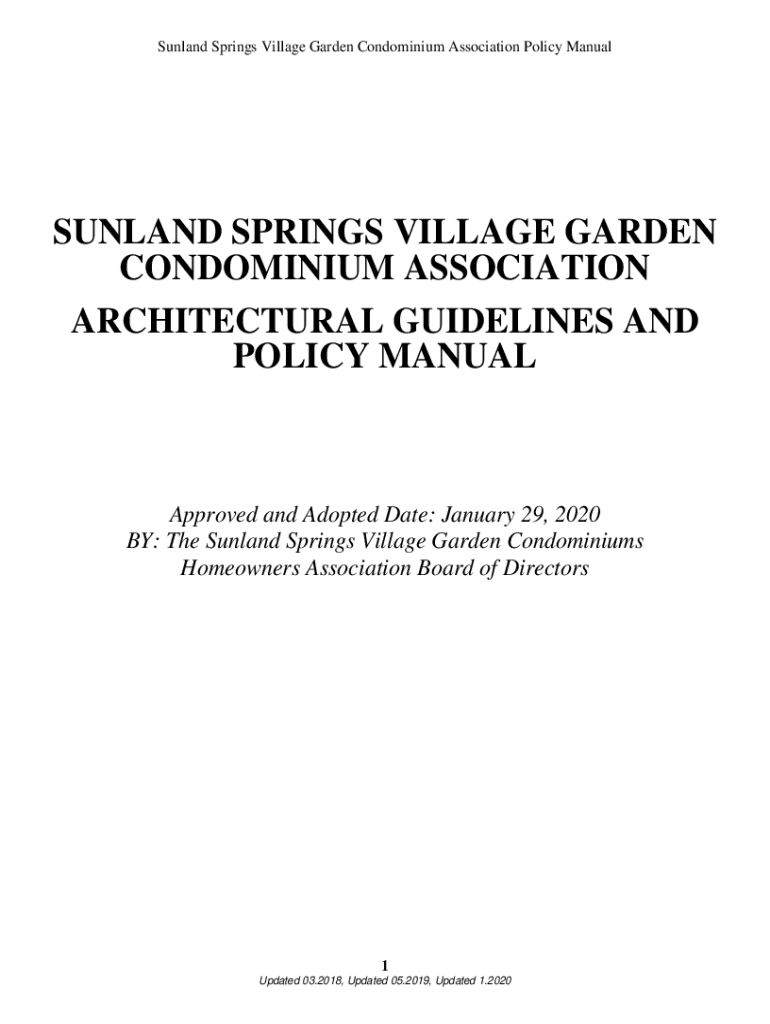 Sunland Springs Village Garden Condominium Association Policy Manual

SUNLAND SPRINGS VILLAGE GARDEN CONDOMINIUM ASSOCIATION

ARCHITECTURAL GUIDELINES AND POLICY MANUAL

Approved and Adopted Date: January 29, 2020
BY: The Sunland Springs Village Garden Condominiums Homeowners Association Board of Directors

1

Updated 03.2018, Updated 05.2019, Updated 1.2020